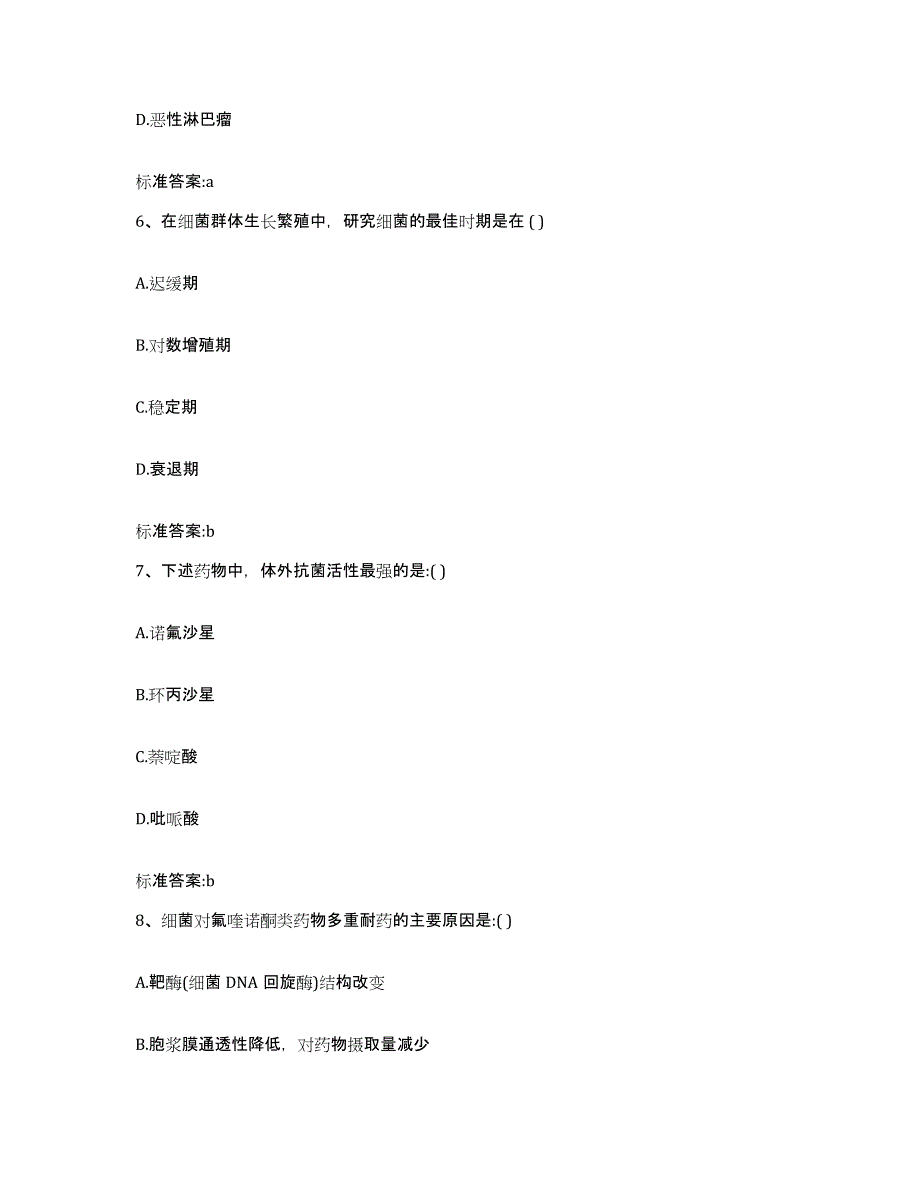 D.恶性淋巴瘤

标准答案:a

6、在细菌群体生长繁殖中，研究细菌的最佳时期是在 ( )

A.迟缓期

B.对数增殖期

C.稳定期

D.衰退期

标准答案:b

7、下述药物中，体外抗菌活性最强的是:( )

A.诺氟沙星

B.环丙沙星

C.萘啶酸

D.吡哌酸

标准答案:b

8、细菌对氟喹诺酮类药物多重耐药的主要原因是:( )

A.靶酶(细菌 DNA 回旋酶)结构改变

B.胞浆膜通透性降低，对药物摄取量减少